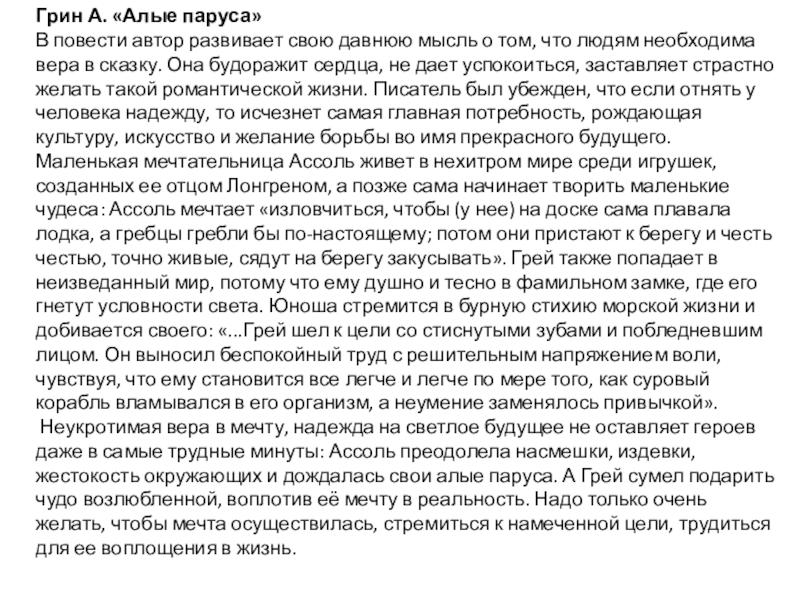 Грин А. «Алые паруса»
В повести автор развивает свою давнюю мысль о том, что людям необходима вера в сказку. Она будоражит сердца, не дает успокоиться, заставляет страстно желать такой романтической жизни. Писатель был убежден, что если отнять у человека надежду, то исчезнет самая главная потребность, рождающая культуру, искусство и желание борьбы во имя прекрасного будущего.
Маленькая мечтательница Ассоль живет в нехитром мире среди игрушек, созданных ее отцом Лонгреном, а позже сама начинает творить маленькие чудеса: Ассоль мечтает «изловчиться, чтобы (у нее) на доске сама плавала лодка, а гребцы гребли бы по-настоящему; потом они пристают к берегу и честь честью, точно живые, сядут на берегу закусывать». Грей также попадает в неизведанный мир, потому что ему душно и тесно в фамильном замке, где его гнетут условности света. Юноша стремится в бурную стихию морской жизни и добивается своего: «...Грей шел к цели со стиснутыми зубами и побледневшим лицом. Он выносил беспокойный труд с решительным напряжением воли, чувствуя, что ему становится все легче и легче по мере того, как суровый корабль вламывался в его организм, а неумение заменялось привычкой».
Неукротимая вера в мечту, надежда на светлое будущее не оставляет героев даже в самые трудные минуты: Ассоль преодолела насмешки, издевки, жестокость окружающих и дождалась свои алые паруса. А Грей сумел подарить чудо возлюбленной, воплотив её мечту в реальность. Надо только очень желать, чтобы мечта осуществилась, стремиться к намеченной цели, трудиться для ее воплощения в жизнь.